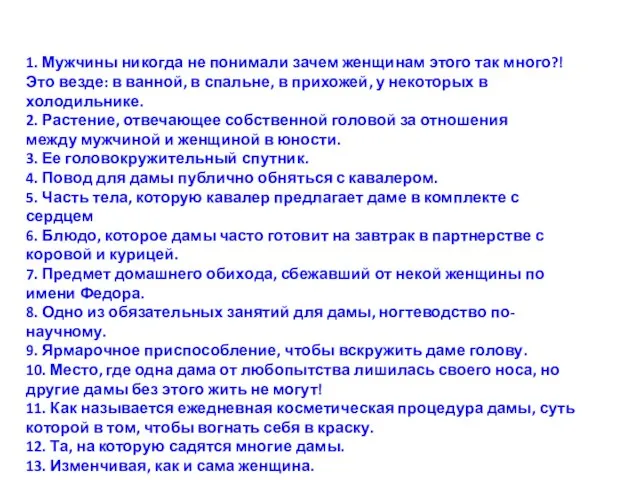 1. Мужчины никогда не понимали зачем женщинам этого так много?! Это везде: в ванной, в спальне, в прихожей, у некоторых в холодильнике.
2. Растение, отвечающее собственной головой за отношения между мужчиной и женщиной в юности.
3. Ее головокружительный спутник.
4. Повод для дамы публично обняться с кавалером.
5. Часть тела, которую кавалер предлагает даме в комплекте с сердцем
6. Блюдо, которое дамы часто готовит на завтрак в партнерстве с коровой и курицей.
7. Предмет домашнего обихода, сбежавший от некой женщины по имени Федора.
8. Одно из обязательных занятий для дамы, ногтеводство по-научному.
9. Ярмарочное приспособление, чтобы вскружить даме голову.
10. Место, где одна дама от любопытства лишилась своего носа, но другие дамы без этого жить не могут!
11. Как называется ежедневная косметическая процедура дамы, суть которой в том, чтобы вогнать себя в краску.
12. Та, на которую садятся многие дамы.
13. Изменчивая, как и сама женщина.